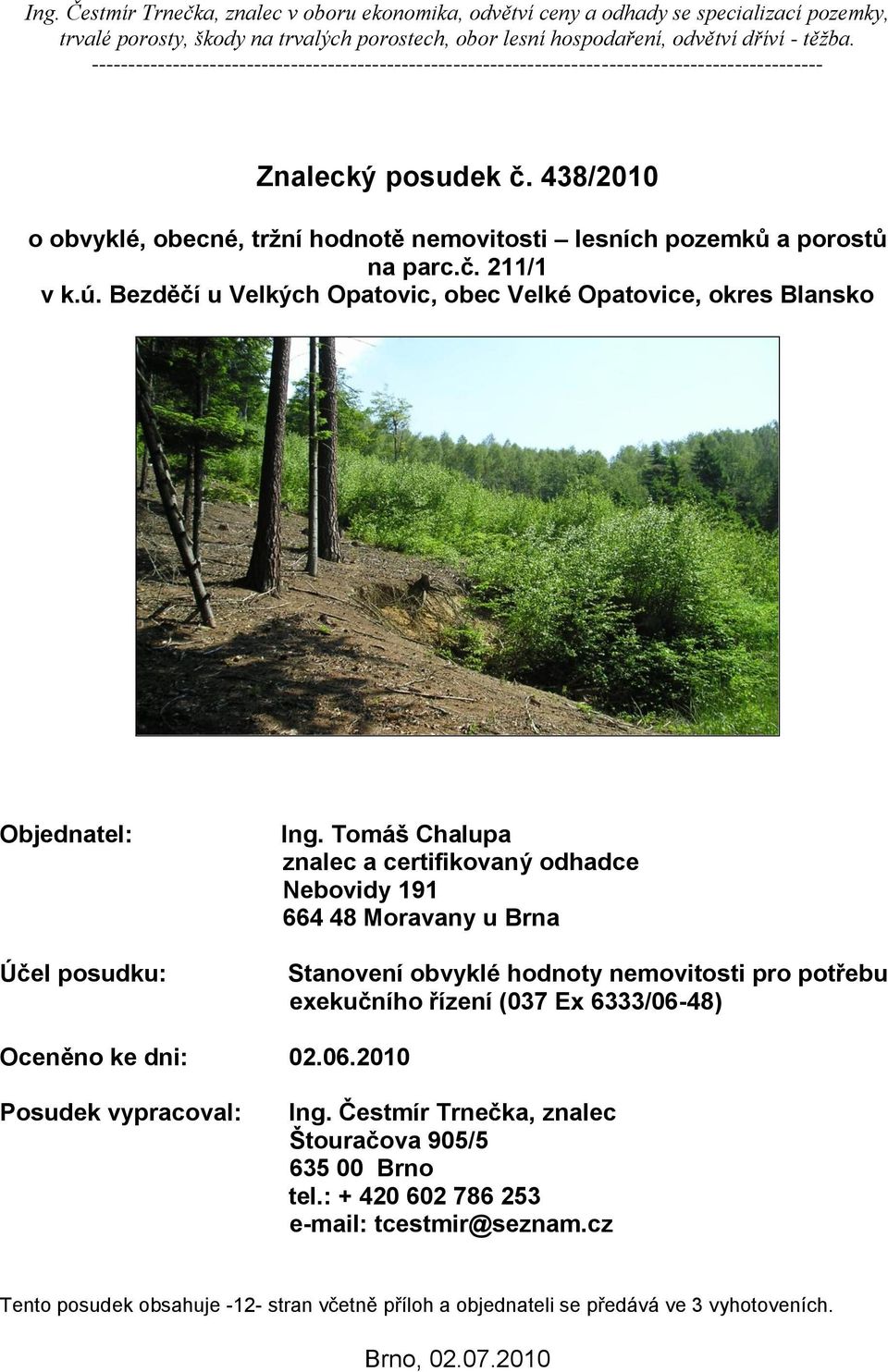 Ing. Čestmír Trnečka, znalec v oboru ekonomika, odvětví ceny a odhady se specializací pozemky, trvalé porosty, škody na trvalých porostech, obor lesní hospodaření, odvětví dříví - těžba.
----------------------------------------------------------------------------------------------------

Znalecký posudek č. 438/2010

o obvyklé, obecné, tržní hodnotě nemovitosti – lesních pozemků a porostů na parc.č. 211/1
v k.ú. Bezděčí u Velkých Opatovic, obec Velké Opatovice, okres Blansko

Objednatel: Ing. Tomáš Chalupa
znalec a certifikovaný odhadce
Nebovidy 191
664 48 Moravany u Brna

Účel posudku: Stanovení obvyklé hodnoty nemovitosti pro potřebu exekučního řízení (037 Ex 6333/06-48)

Oceněno ke dni: 02.06.2010

Posudek vypracoval: Ing. Čestmír Trnečka, znalec
Štouračova 905/5
635 00 Brno
tel.: + 420 602 786 253
e-mail: tcestmir@seznam.cz

Tento posudek obsahuje -12- stran včetně příloh a objednateli se předává ve 3 vyhotoveních.

Brno, 02.07.2010